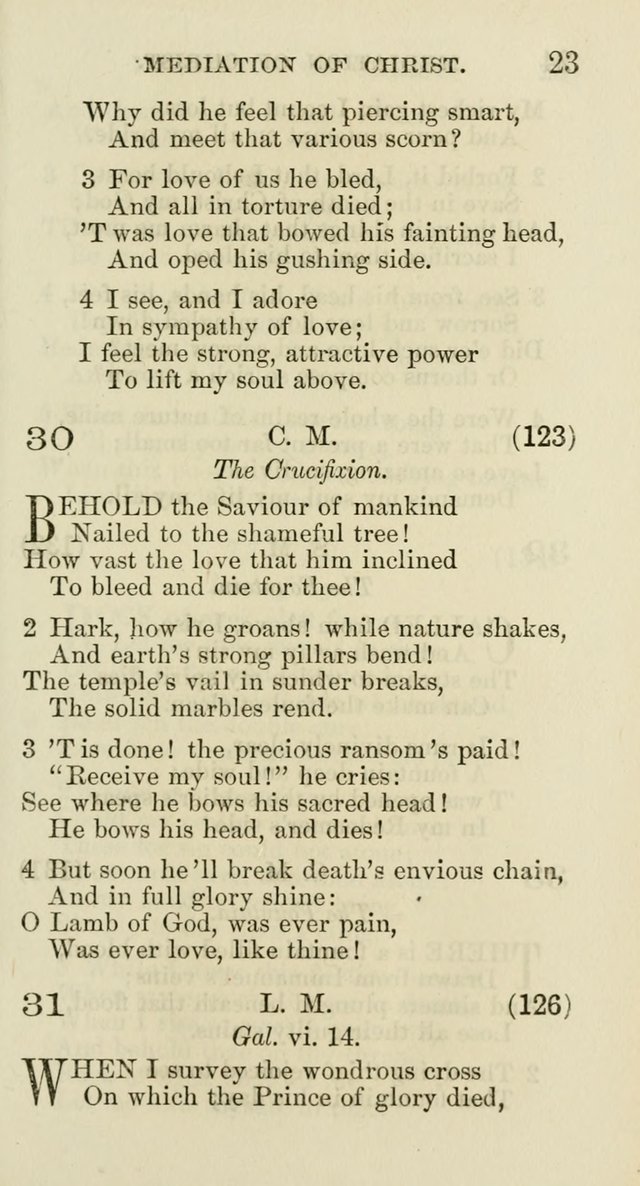 MEDIATION OF CHRIST. 23

Why did he feel that piercing smart,
And meet that various scorn?

3 For love of us he bled,
And all in torture died;
'T was love that bowed his fainting head,
And oped his gushing side.

4 I see, and I adore
In sympathy of love;
I feel the strong, attractive power
To lift my soul above.

30 C. M. (123)
The Crucifixion.

BEHOLD the Saviour of mankind
Nailed to the shameful tree!
How vast the love that him inclined
To bleed and die for thee!

2 Hark, how he groans! while nature shakes,
And earth's strong pillars bend!
The temple's vail in sunder breaks,
The solid marbles rend.

3 'T is done! the precious ransom 's paid!
"Receive my soul!" he cries:
See where he bows his sacred head!
He bows his head, and dies!

4 But soon he 'll break death's envious chain,
And in full glory shine:
O Lamb of God, was ever pain,
Was ever love, like thine!

31 L. M. (126)
Gal. vi. 14.

WHEN I survey the wondrous cross
On which the Prince of glory died,